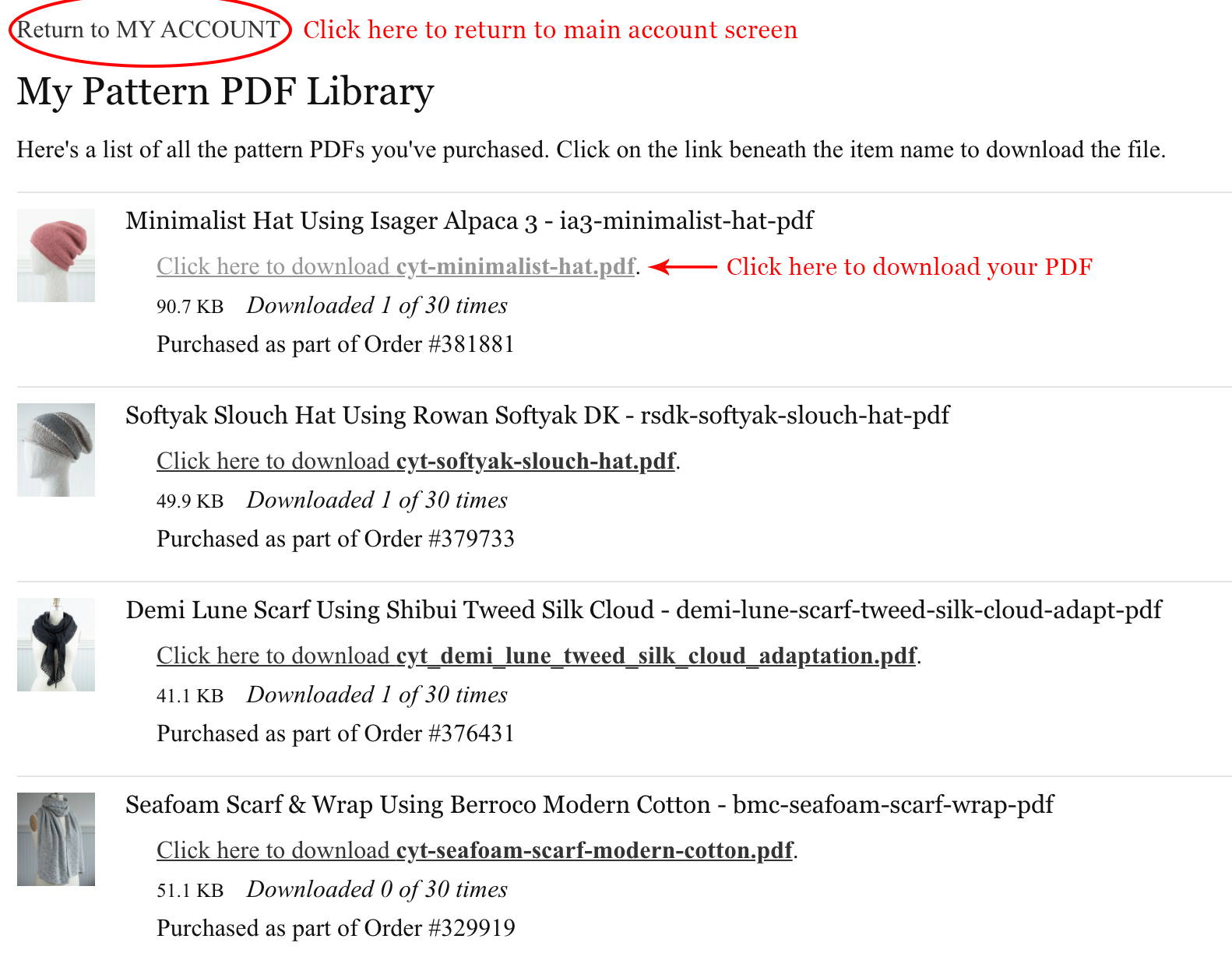 Return to MY ACCOUNT Click here to return to main account screen

My Pattern PDF Library

Here's a list of all the pattern PDFs you've purchased. Click on the link beneath the item name to download the file.

Minimalist Hat Using Isager Alpaca 3 - ia3-minimalist-hat-pdf

Click here to download cyt-minimalist-hat.pdf. Click here to download your PDF

90.7 KB Downloaded 1 of 30 times

Purchased as part of Order #381881

Softyak Slouch Hat Using Rowan Softyak DK - rsdk-softyak-slouch-hat-pdf

Click here to download cyt-softyak-slouch-hat.pdf.

49.9 KB Downloaded 1 of 30 times

Purchased as part of Order #379733

Demi Lune Scarf Using Shibui Tweed Silk Cloud - demi-lune-scarf-tweed-silk-cloud-adapt-pdf

Click here to download cyt_demi_lune_tweed_silk_cloud_adaptation.pdf.

41.1 KB Downloaded 1 of 30 times

Purchased as part of Order #376431

Seafoam Scarf & Wrap Using Berroco Modern Cotton - bmc-seafoam-scarf-wrap-pdf

Click here to download cyt-seafoam-scarf-modern-cotton.pdf.

51.1 KB Downloaded 0 of 30 times

Purchased as part of Order #329919